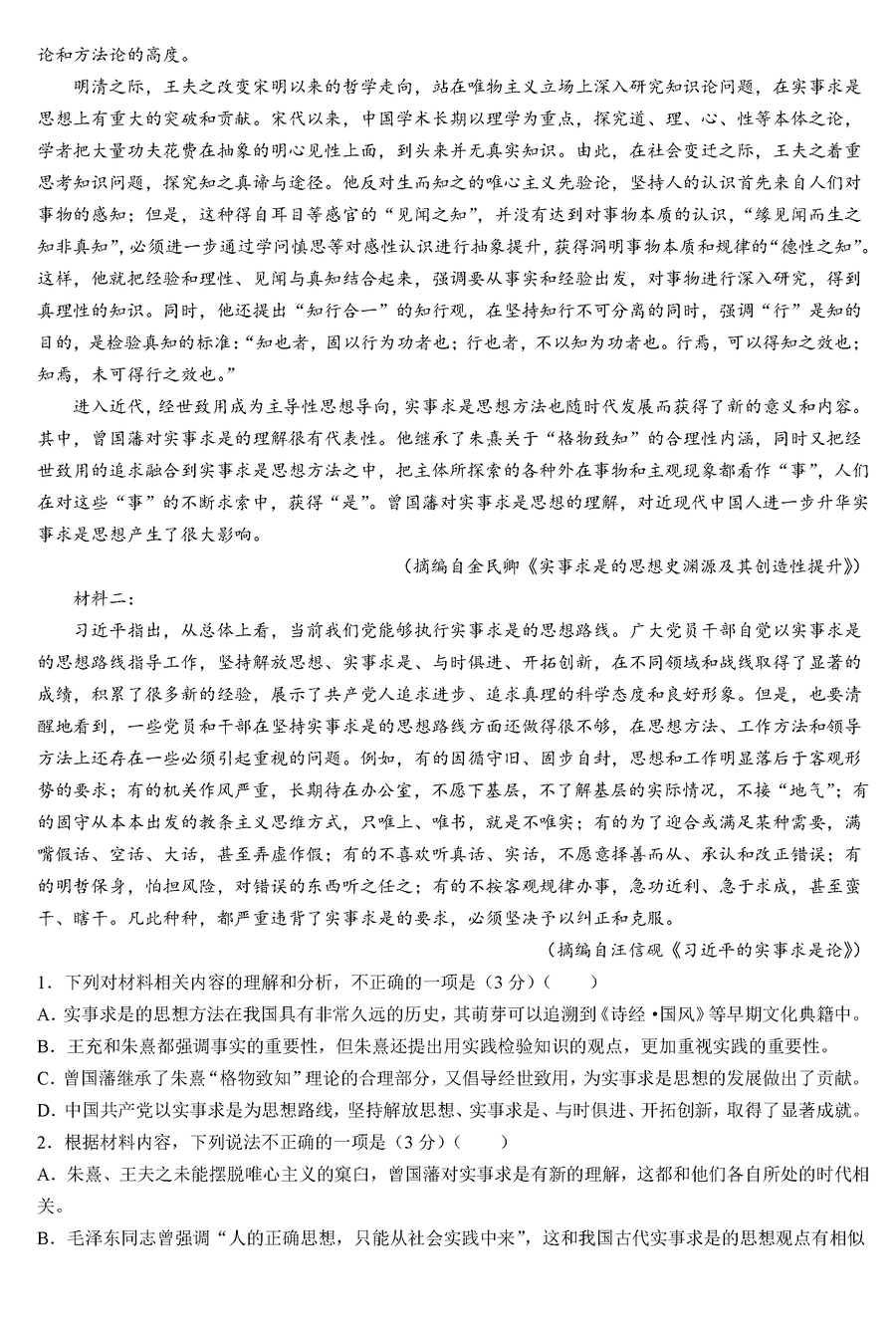 论和方法论的高度。

明清之际，王夫之改变宋明以来的哲学走向，站在唯物主义立场上深入研究知识论问题，在实事求是思想上有重大的突破和贡献。宋代以来，中国学术长期以理学为重点，探究道、理、心、性等本体之论，学者把大量功夫花费在抽象的明心见性上面，到头来并无真实知识。由此，在社会变迁之际，王夫之着重思考知识问题，探究知之真谛与途径。他反对生而知之的唯心主义先验论，坚持人的认识首先来自人们对事物的感知；但是，这种得自耳目等感官的“见闻之知”，并没有达到对事物本质的认识，“缘见闻而生之知非真知”，必须进一步通过学问慎思等对感性认识进行抽象提升，获得洞明事物本质和规律的“德性之知”。这样，他就把经验和理性、见闻与真知结合起来，强调要从事实和经验出发，对事物进行深入研究，得到真理性的知识。同时，他还提出“知行合一”的知行观，在坚持知行不可分离的同时，强调“行”是知的目的，是检验真知的标准：“知也者，固以行为功者也；行也者，不以知为功者也。行焉，可以得知之效也；知焉，未可得行之效也。”

进入近代，经世致用成为主导性思想导向，实事求是思想方法也随时代发展而获得了新的意义和内容。其中，曾国藩对实事求是的理解很有代表性。他继承了朱熹关于“格物致知”的合理性内涵，同时又把经世致用的追求融合到实事求是思想方法之中，把主体所探索的各种外在事物和主观现象都看作“事”，人们在对这些“事”的不断求索中，获得“是”。曾国藩对实事求是思想的理解，对近现代中国人进一步升华实事求是思想产生了很大影响。

（摘编自金民卿《实事求是的思想史渊源及其创造性提升》）

材料二：

习近平指出，从总体上看，当前我们党能够执行实事求是的思想路线。广大党员干部自觉以实事求是的思想路线指导工作，坚持解放思想、实事求是、与时俱进、开拓创新，在不同领域和战线取得了显著的成绩，积累了很多新的经验，展示了共产党人追求进步、追求真理的科学态度和良好形象。但是，也要清醒地看到，一些党员和干部在坚持实事求是的思想路线方面还做得很不够，在思想方法、工作方法和领导方法上还存在一些必须引起重视的问题。例如，有的因循守旧、固步自封，思想和工作明显落后于客观形势的要求；有的机关作风严重，长期待在办公室，不愿下基层，不了解基层的实际情况，不接“地气”；有的固守从本本出发的教条主义思维方式，只唯上、唯书，就是不唯实；有的为了迎合或满足某种需要，满嘴假话、空话、大话，甚至弄虚作假；有的不喜欢听真话、实话，不愿意择善而从、承认和改正错误；有的明哲保身，怕担风险，对错误的东西听之任之；有的不按客观规律办事，急功近利、急于求成，甚至蛮干、瞎干。凡此种种，都严重违背了实事求是的要求，必须坚决予以纠正和克服。

（摘编自汪信砚《习近平的实事求是论》）

1．下列对材料相关内容的理解和分析，不正确的一项是（3分）（　　）
A．实事求是的思想方法在我国具有非常久远的历史，其萌芽可以追溯到《诗经·国风》等早期文化典籍中。
B．王充和朱熹都强调事实的重要性，但朱熹还提出用实践检验知识的观点，更加重视实践的重要性。
C．曾国藩继承了朱熹“格物致知”理论的合理部分，又倡导经世致用，为实事求是思想的发展做出了贡献。
D．中国共产党以实事求是为思想路线，坚持解放思想、实事求是、与时俱进、开拓创新，取得了显著成就。
2．根据材料内容，下列说法不正确的一项是（3分）（　　）
A．朱熹、王夫之未能摆脱唯心主义的窠臼，曾国藩对实事求是有新的理解，这都和他们各自所处的时代相关。
B．毛泽东同志曾强调“人的正确思想，只能从社会实践中来”，这和我国古代实事求是的思想观点有相似